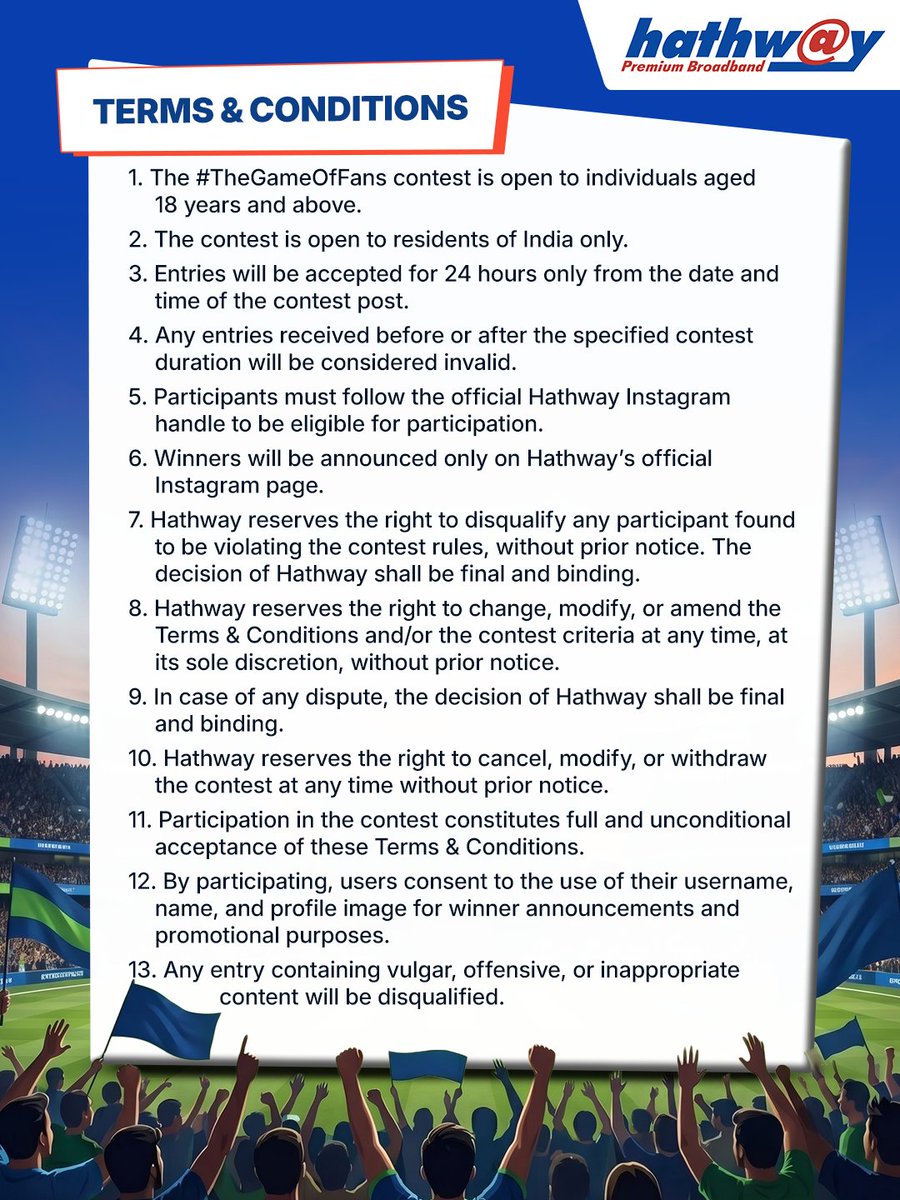 hathw@y
Premium Broadband

TERMS & CONDITIONS

1. The #TheGameOfFans contest is open to individuals aged 18 years and above.

2. The contest is open to residents of India only.

3. Entries will be accepted for 24 hours only from the date and time of the contest post.

4. Any entries received before or after the specified contest duration will be considered invalid.

5. Participants must follow the official Hathway Instagram handle to be eligible for participation.

6. Winners will be announced only on Hathway's official Instagram page.

7. Hathway reserves the right to disqualify any participant found to be violating the contest rules, without prior notice. The decision of Hathway shall be final and binding.

8. Hathway reserves the right to change, modify, or amend the Terms & Conditions and/or the contest criteria at any time, at its sole discretion, without prior notice.

9. In case of any dispute, the decision of Hathway shall be final and binding.

10. Hathway reserves the right to cancel, modify, or withdraw the contest at any time without prior notice.

11. Participation in the contest constitutes full and unconditional acceptance of these Terms & Conditions.

12. By participating, users consent to the use of their username, name, and profile image for winner announcements and promotional purposes.

13. Any entry containing vulgar, offensive, or inappropriate content will be disqualified.